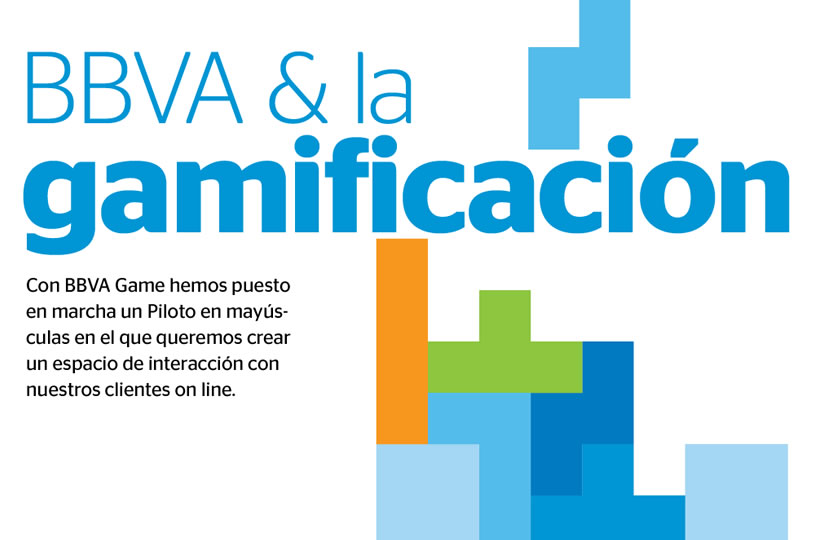 BBVA & la gamificación

Con BBVA Game hemos puesto en marcha un Piloto en mayúsculas en el que queremos crear un espacio de interacción con nuestros clientes on line.